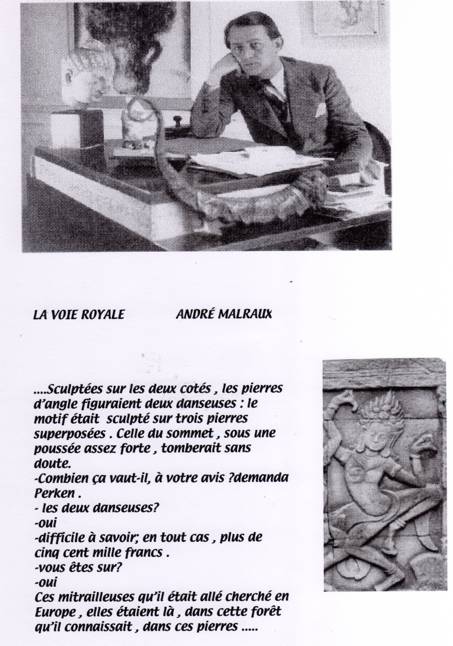 LA VOIE ROYALE ANDRÉ MALRAUX

....Sculptées sur les deux cotés , les pierres d'angle figuraient deux danseuses : le motif était sculpté sur trois pierres superposées . Celle du sommet , sous une poussée assez forte , tomberait sans doute.
-Combien ça vaut-il, à votre avis ?demanda Perken .
- les deux danseuses?
-oui
-difficile à savoir; en tout cas , plus de cinq cent mille francs .
-vous êtes sur?
-oui
Ces mitrailleuses qu'il était allé cherché en Europe , elles étaient là , dans cette forêt qu'il connaissait , dans ces pierres .....